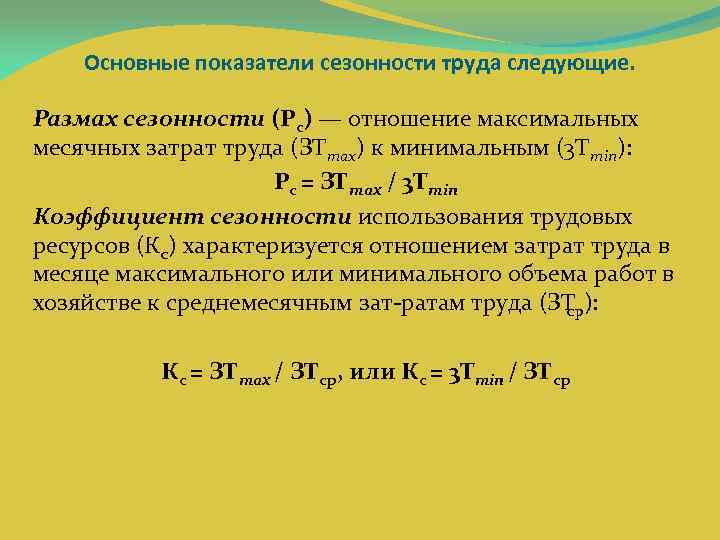 Основные показатели сезонности труда следующие.

Размах сезонности ($Р_с$) — отношение максимальных месячных затрат труда ($ЗТ_{max}$) к минимальным ($ЗТ_{min}$):

$Р_с = ЗТ_{max} / ЗТ_{min}$

Коэффициент сезонности использования трудовых ресурсов ($К_с$) характеризуется отношением затрат труда в месяце максимального или минимального объема работ в хозяйстве к среднемесячным зат-ратам труда ($ЗТ_{ср}$):

$К_с = ЗТ_{max} / ЗТ_{ср}$, или $К_с = ЗТ_{min} / ЗТ_{ср}$